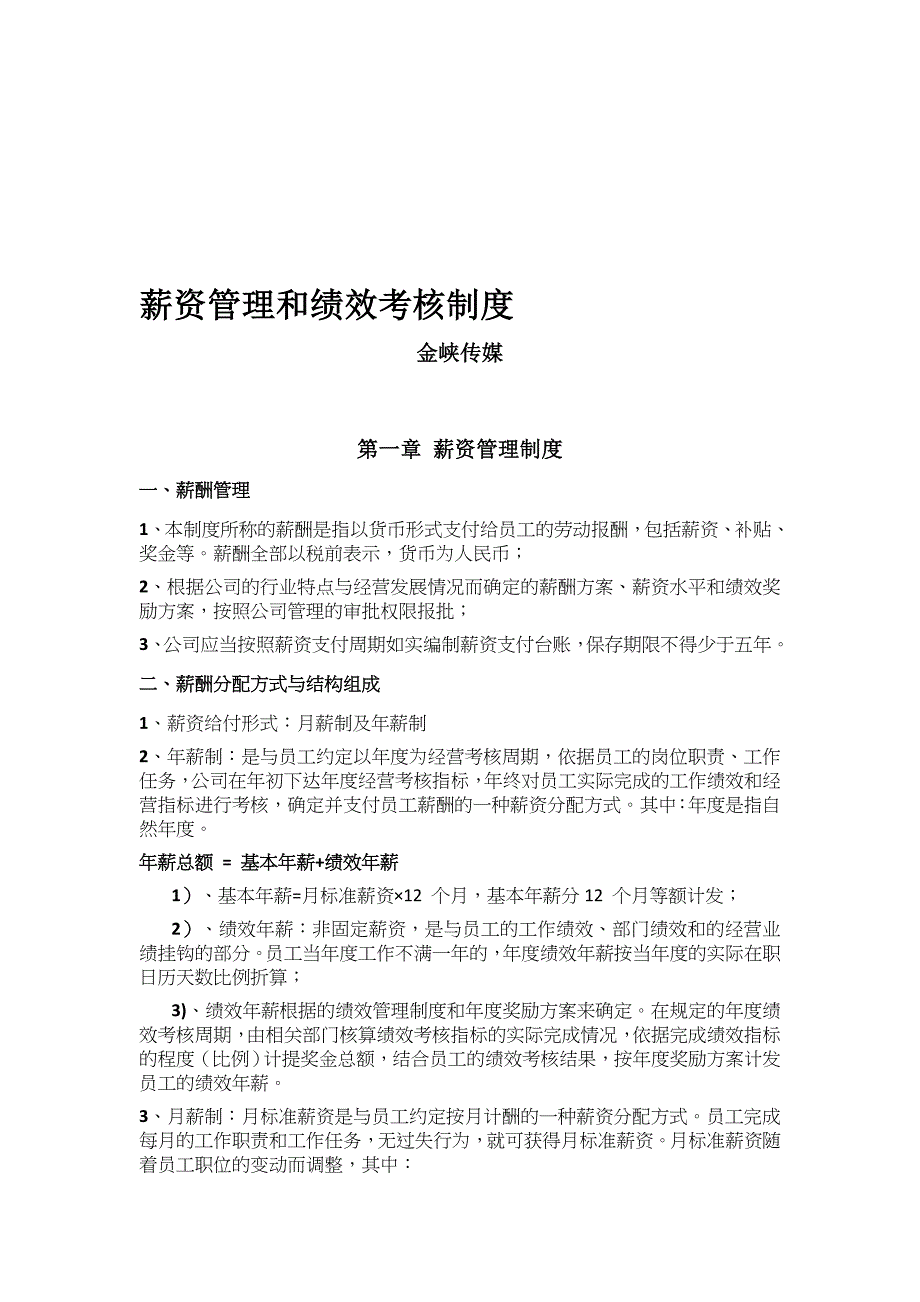 薪资管理和绩效考核制度

金峡传媒

第一章 薪资管理制度

一、薪酬管理

1、本制度所称的薪酬是指以货币形式支付给员工的劳动报酬，包括薪资、补贴、奖金等。薪酬全部以税前表示，货币为人民币；

2、根据公司的行业特点与经营发展情况而确定的薪酬方案、薪资水平和绩效奖励方案，按照公司管理的审批权限报批；

3、公司应当按照薪资支付周期如实编制薪资支付台账，保存期限不得少于五年。

二、薪酬分配方式与结构组成

1、薪资给付形式：月薪制及年薪制

2、年薪制：是与员工约定以年度为经营考核周期，依据员工的岗位职责、工作任务，公司在年初下达年度经营考核指标，年终对员工实际完成的工作绩效和经营指标进行考核，确定并支付员工薪酬的一种薪资分配方式。其中：年度是指自然年度。

年薪总额 ＝ 基本年薪+绩效年薪

1）、基本年薪=月标准薪资×12 个月，基本年薪分 12 个月等额计发；

2）、绩效年薪：非固定薪资，是与员工的工作绩效、部门绩效和的经营业绩挂钩的部分。员工当年度工作不满一年的，年度绩效年薪按当年度的实际在职日历天数比例折算；

3)、绩效年薪根据的绩效管理制度和年度奖励方案来确定。在规定的年度绩效考核周期，由相关部门核算绩效考核指标的实际完成情况，依据完成绩效指标的程度（比例）计提奖金总额，结合员工的绩效考核结果，按年度奖励方案计发员工的绩效年薪。

3、月薪制：月标准薪资是与员工约定按月计酬的一种薪资分配方式。员工完成每月的工作职责和工作任务，无过失行为，就可获得月标准薪资。月标准薪资随着员工职位的变动而调整，其中：